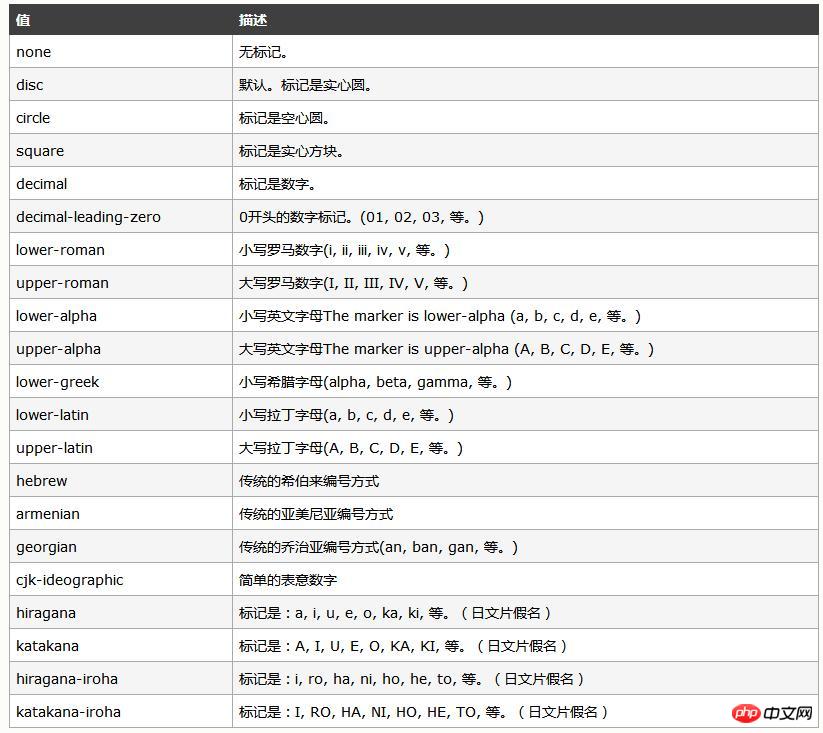 | 值 | 描述 |
|---|---|
| none | 无标记。 |
| disc | 默认。标记是实心圆。 |
| circle | 标记是空心圆。 |
| square | 标记是实心方块。 |
| decimal | 标记是数字。 |
| decimal-leading-zero | 0开头的数字标记。(01, 02, 03, 等。) |
| lower-roman | 小写罗马数字(i, ii, iii, iv, v, 等。) |
| upper-roman | 大写罗马数字(I, II, III, IV, V, 等。) |
| lower-alpha | 小写英文字母The marker is lower-alpha (a, b, c, d, e, 等。) |
| upper-alpha | 大写英文字母The marker is upper-alpha (A, B, C, D, E, 等。) |
| lower-greek | 小写希腊字母(alpha, beta, gamma, 等。) |
| lower-latin | 小写拉丁字母(a, b, c, d, e, 等。) |
| upper-latin | 大写拉丁字母(A, B, C, D, E, 等。) |
| hebrew | 传统的希伯来编号方式 |
| armenian | 传统的亚美尼亚编号方式 |
| georgian | 传统的乔治亚编号方式(an, ban, gan, 等。) |
| cjk-ideographic | 简单的表意数字 |
| hiragana | 标记是：a, i, u, e, o, ka, ki, 等。（日文片假名） |
| katakana | 标记是：A, I, U, E, O, KA, KI, 等。（日文片假名） |
| hiragana-iroha | 标记是：i, ro, ha, ni, ho, he, to, 等。（日文片假名） |
| katakana-iroha | 标记是：I, RO, HA, NI, HO, HE, TO, 等。（日文片假名） |

php 中文网